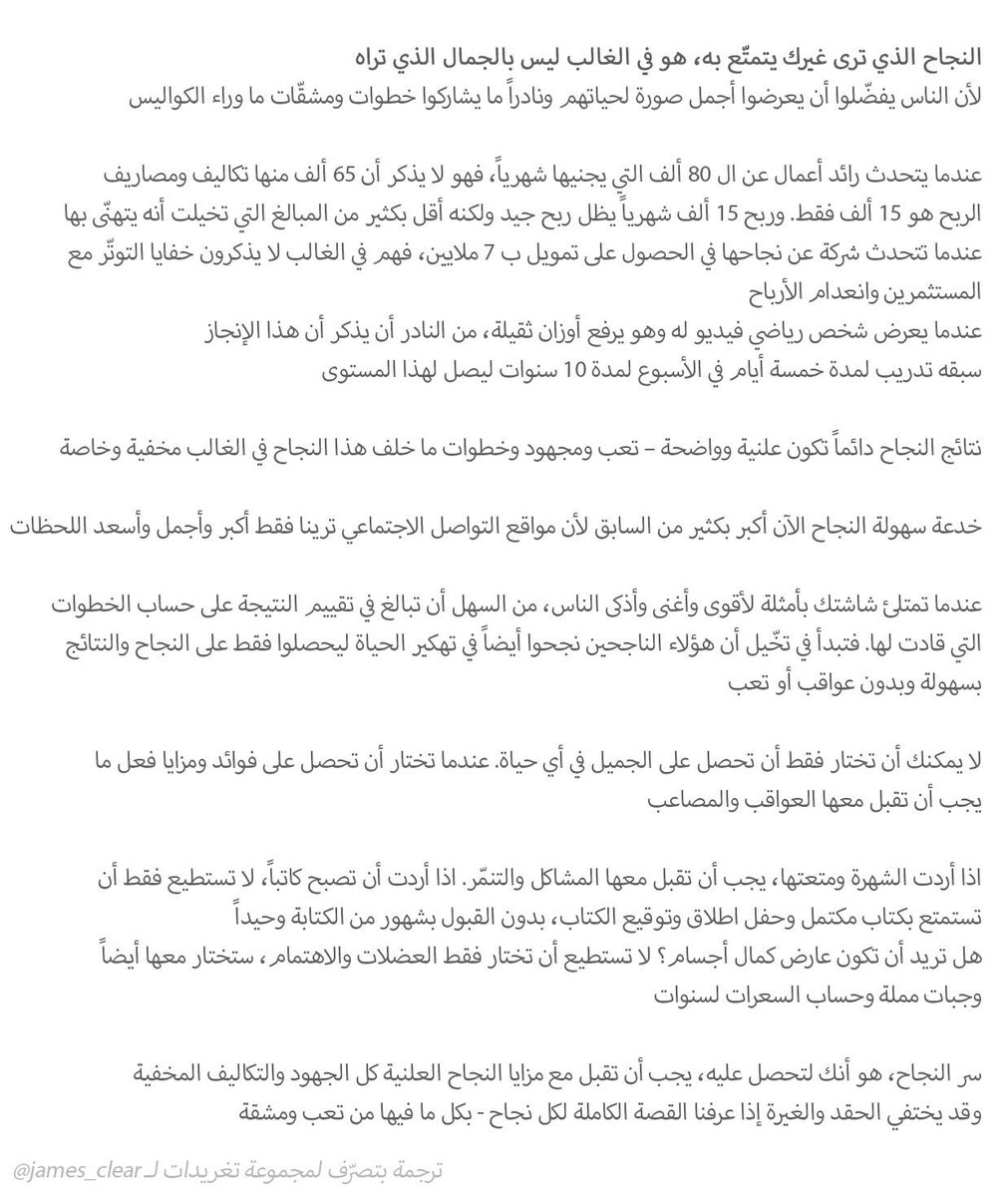 النجاح الذي ترى غيرك يتمتّع به، هو في الغالب ليس بالجمال الذي تراه
لأن الناس يفضّلوا أن يعرضوا أجمل صورة لحياتهم ونادراً ما يشاركوا خطوات ومشقّات ما وراء الكواليس

عندما يتحدث رائد أعمال عن ال 80 ألف التي يجنيها شهرياً، فهو لا يذكر أن 65 ألف منها تكاليف ومصاريف الربح هو 15 ألف فقط. وربح 15 ألف شهرياً يظل ربح جيد ولكنه أقل بكثير من المبالغ التي تخيلت أنه يتهنّى بها
عندما تتحدث شركة عن نجاحها في الحصول على تمويل ب 7 ملايين، فهم في الغالب لا يذكرون خفايا التوتّر مع المستثمرين وانعدام الأرباح
عندما يعرض شخص رياضي فيديو له وهو يرفع أوزان ثقيلة، من النادر أن يذكر أن هذا الإنجاز سبقه تدريب لمدة خمسة أيام في الأسبوع لمدة 10 سنوات ليصل لهذا المستوى

نتائج النجاح دائماً تكون علنية وواضحة – تعب ومجهود وخطوات ما خلف هذا النجاح في الغالب مخفية وخاصة

خدعة سهولة النجاح الآن أكبر بكثير من السابق لأن مواقع التواصل الاجتماعي ترينا فقط أكبر وأجمل وأسعد اللحظات

عندما تمتلئ شاشتك بأمثلة لأقوى وأغنى وأذكى الناس، من السهل أن تبالغ في تقييم النتيجة على حساب الخطوات التي قادت لها. فتبدأ في تخّيل أن هؤلاء الناجحين نجحوا أيضاً في تهكير الحياة ليحصلوا فقط على النجاح والنتائج بسهولة وبدون عواقب أو تعب

لا يمكنك أن تختار فقط أن تحصل على الجميل في أي حياة. عندما تختار أن تحصل على فوائد ومزايا فعل ما يجب أن تقبل معها العواقب والمصاعب

اذا أردت الشهرة ومتعتها، يجب أن تقبل معها المشاكل والتنمّر. اذا أردت أن تصبح كاتباً، لا تستطيع فقط أن تستمتع بكتاب مكتمل وحفل اطلاق وتوقيع الكتاب، بدون القبول بشهور من الكتابة وحيداً
هل تريد أن تكون عارض كمال أجسام؟ لا تستطيع أن تختار فقط العضلات والاهتمام، ستختار معها أيضاً وجبات مملة وحساب السعرات لسنوات

سر النجاح، هو أنك لتحصل عليه، يجب أن تقبل مع مزايا النجاح العلنية كل الجهود والتكاليف المخفية
وقد يختفي الحقد والغيرة إذا عرفنا القصة الكاملة لكل نجاح - بكل ما فيها من تعب ومشقة

ترجمة بتصرّف لمجموعة تغريدات لـ @james_clear